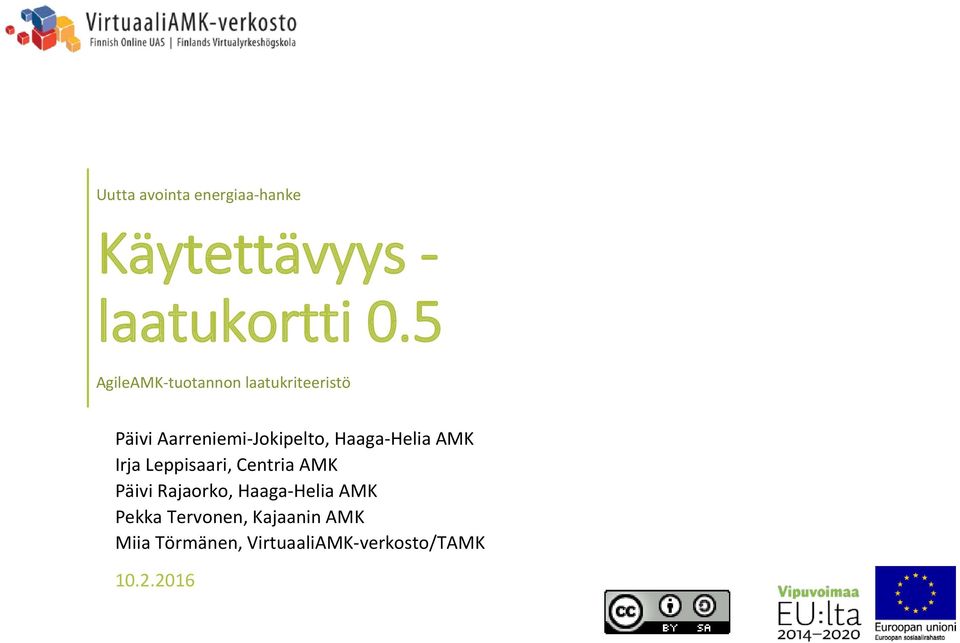 VirtuaaliAMK-verkosto
Finnish Online UAS | Finlands Virtualyrkeshögskola

Uutta avointa energiaa-hanke

Käytettävyys - laatukortti 0.5

AgileAMK-tuotannon laatukriteeristö

Päivi Aarreniemi-Jokipelto, Haaga-Helia AMK
Irja Leppisaari, Centria AMK
Päivi Rajaorko, Haaga-Helia AMK
Pekka Tervonen, Kajaanin AMK
Miia Törmänen, VirtuaaliAMK-verkosto/TAMK

10.2.2016

cc BY SA

Vipuvoimaa EU:lta 2014–2020

Euroopan unioni
Euroopan sosiaalirahasto